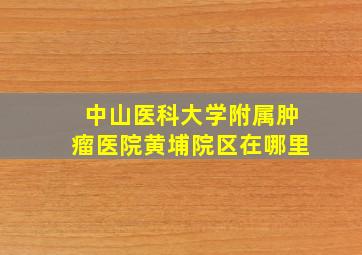 中山医科大学附属肿瘤医院黄埔院区在哪里